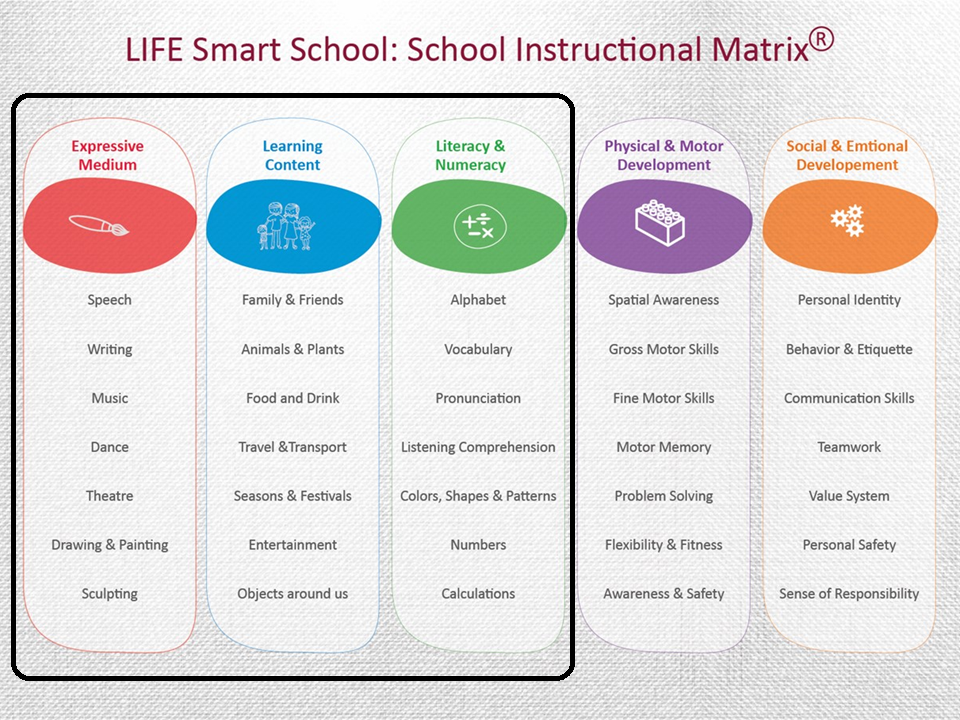 LIFE Smart School: School Instructional Matrix®

Expressive Medium

Speech

Writing

Music

Dance

Theatre

Drawing & Painting

Sculpting

Learning Content

Family & Friends

Animals & Plants

Food and Drink

Travel &Transport

Seasons & Festivals

Entertainment

Objects around us

Literacy & Numeracy

Alphabet

Vocabulary

Pronunciation

Listening Comprehension

Colors, Shapes & Patterns

Numbers

Calculations

Physical & Motor Development

Spatial Awareness

Gross Motor Skills

Fine Motor Skills

Motor Memory

Problem Solving

Flexibility & Fitness

Awareness & Safety

Social & Emtional Developement

Personal Identity

Behavior & Etiquette

Communication Skills

Teamwork

Value System

Personal Safety

Sense of Responsibility